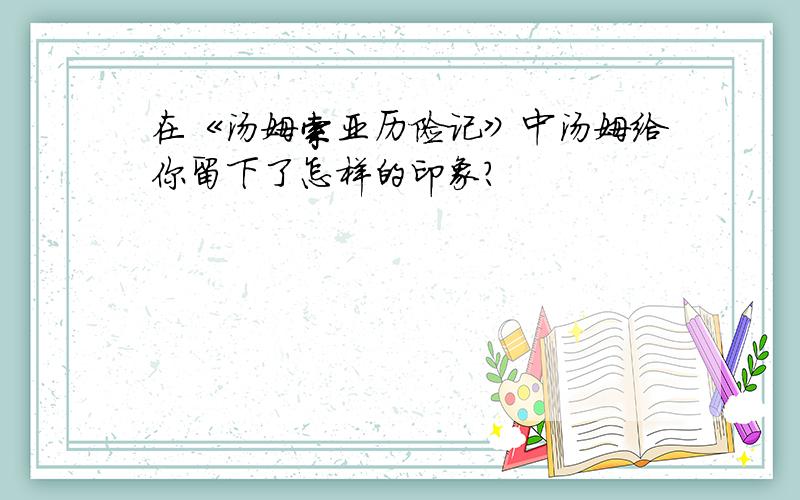 在《汤姆索亚历险记》中汤姆给你留下了怎样的印象?